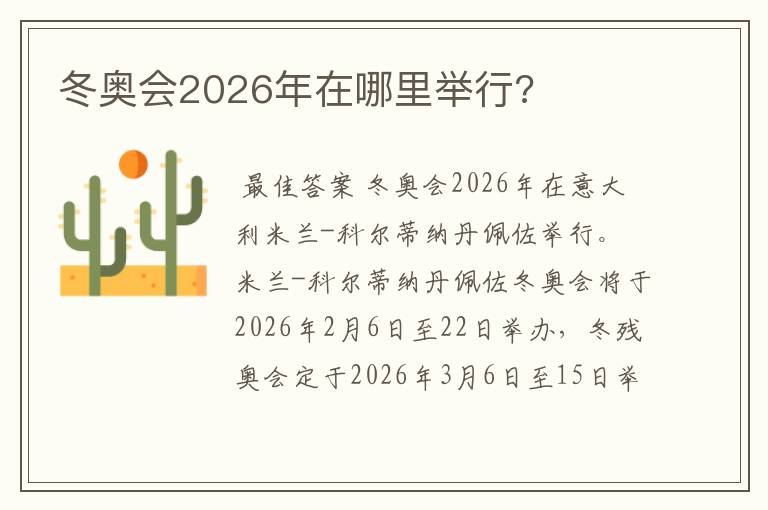 冬奥会2026年在哪里举行?

最佳答案 冬奥会2026年在意大利米兰-科尔蒂纳丹佩佐举行。米兰-科尔蒂纳丹佩佐冬奥会将于2026年2月6日至22日举办，冬残奥会定于2026年3月6日至15日举